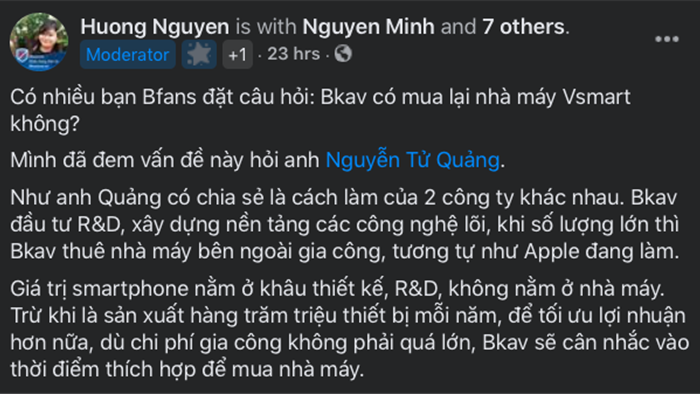 Huong Nguyen is with Nguyen Minh and 7 others.
Moderator +1 · 23 hrs ·

Có nhiều bạn Bfans đặt câu hỏi: Bkav có mua lại nhà máy Vsmart không?

Mình đã đem vấn đề này hỏi anh Nguyễn Tử Quảng.

Như anh Quảng có chia sẻ là cách làm của 2 công ty khác nhau. Bkav đầu tư R&D, xây dựng nền tảng các công nghệ lõi, khi số lượng lớn thì Bkav thuê nhà máy bên ngoài gia công, tương tự như Apple đang làm.

Giá trị smartphone nằm ở khâu thiết kế, R&D, không nằm ở nhà máy. Trừ khi là sản xuất hàng trăm triệu thiết bị mỗi năm, để tối ưu lợi nhuận hơn nữa, dù chi phí gia công không phải quá lớn, Bkav sẽ cân nhắc vào thời điểm thích hợp để mua nhà máy.